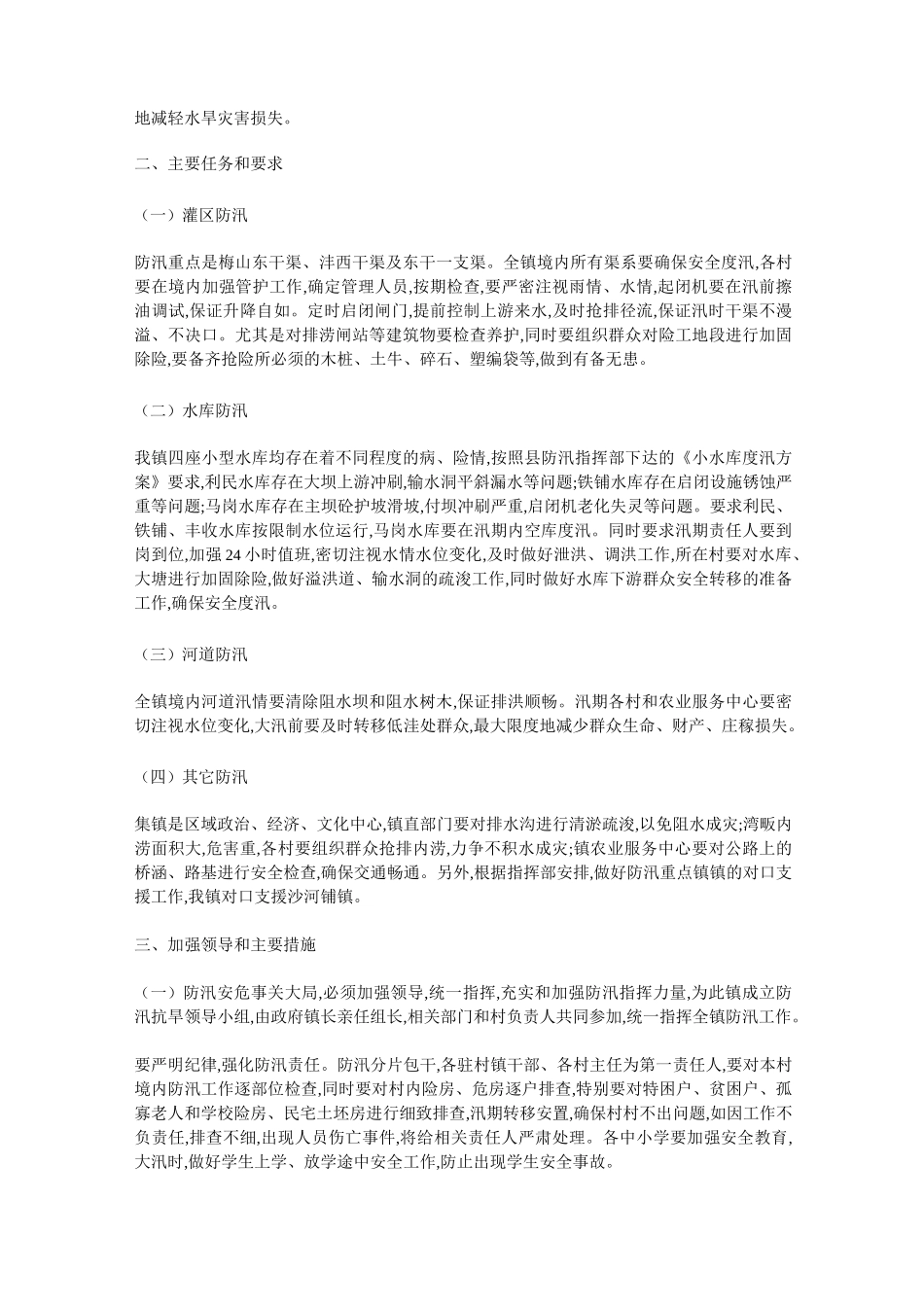 地减轻水旱灾害损失。

二、主要任务和要求

（一）灌区防汛

防汛重点是梅山东干渠、沣西干渠及东干一支渠。全镇境内所有渠系要确保安全度汛,各村要在境内加强管护工作,确定管理人员,按期检查,要严密注视雨情、水情,起闭机要在汛前擦油调试,保证升降自如。定时启闭闸门,提前控制上游来水,及时抢排径流,保证汛时干渠不漫溢、不决口。尤其是对排涝闸站等建筑物要检查养护,同时要组织群众对险工地段进行加固除险,要备齐抢险所必须的木桩、土牛、碎石、塑编袋等,做到有备无患。

（二）水库防汛

我镇四座小型水库均存在着不同程度的病、险情,按照县防汛指挥部下达的《小水库度汛方案》要求,利民水库存在大坝上游冲刷,输水洞平斜漏水等问题;铁铺水库存在启闭设施锈蚀严重等问题;马岗水库存在主坝砼护坡滑坡,付坝冲刷严重,启闭机老化失灵等问题。要求利民、铁铺、丰收水库按限制水位运行,马岗水库要在汛期内空库度汛。同时要求汛期责任人要到岗到位,加强 24 小时值班,密切注视水情水位变化,及时做好泄洪、调洪工作,所在村要对水库、大塘进行加固除险,做好溢洪道、输水洞的疏浚工作,同时做好水库下游群众安全转移的准备工作,确保安全度汛。

（三）河道防汛

全镇境内河道汛情要清除阻水坝和阻水树木,保证排洪顺畅。汛期各村和农业服务中心要密切注视水位变化,大汛前要及时转移低洼处群众,最大限度地减少群众生命、财产、庄稼损失。

（四）其它防汛

集镇是区域政治、经济、文化中心,镇直部门要对排水沟进行清淤疏浚,以免阻水成灾;湾畈内涝面积大,危害重,各村要组织群众抢排内涝,力争不积水成灾;镇农业服务中心要对公路上的桥涵、路基进行安全检查,确保交通畅通。另外,根据指挥部安排,做好防汛重点镇镇的对口支援工作,我镇对口支援沙河铺镇。

三、加强领导和主要措施

（一）防汛安危事关大局,必须加强领导,统一指挥,充实和加强防汛指挥力量,为此镇成立防汛抗旱领导小组,由政府镇长亲任组长,相关部门和村负责人共同参加,统一指挥全镇防汛工作。

要严明纪律,强化防汛责任。防汛分片包干,各驻村镇干部、各村主任为第一责任人,要对本村境内防汛工作逐部位检查,同时要对村内险房、危房逐户排查,特别要对特困户、贫困户、孤寡老人和学校险房、民宅土坯房进行细致排查,汛期转移安置,确保村村不出问题,如因工作不负责任,排查不细,出现人员伤亡事件,将给相关责任人严肃处理。各中小学要加强安全教育,大汛时,做好学生上学、放学途中安全工作,防止出现学生安全事故。